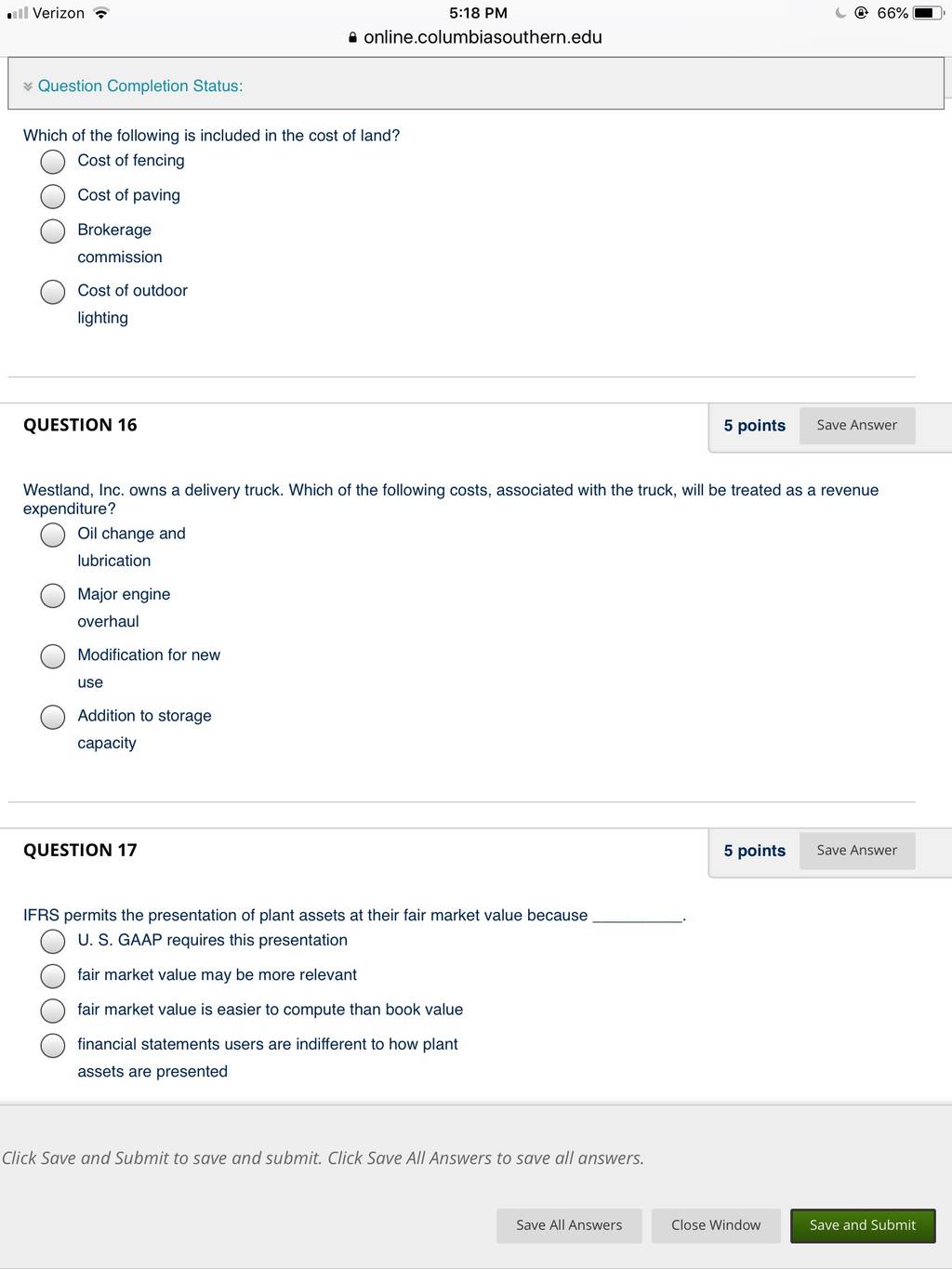 Verizon 5:18 PM 66%
online.columbiasouthern.edu

Question Completion Status:

Which of the following is included in the cost of land?
Cost of fencing
Cost of paving
Brokerage commission
Cost of outdoor lighting

QUESTION 16
5 points Save Answer

Westland, Inc. owns a delivery truck. Which of the following costs, associated with the truck, will be treated as a revenue expenditure?
Oil change and lubrication
Major engine overhaul
Modification for new use
Addition to storage capacity

QUESTION 17
5 points Save Answer

IFRS permits the presentation of plant assets at their fair market value because __________.
U. S. GAAP requires this presentation
fair market value may be more relevant
fair market value is easier to compute than book value
financial statements users are indifferent to how plant assets are presented

Click Save and Submit to save and submit. Click Save All Answers to save all answers.

Save All Answers Close Window Save and Submit